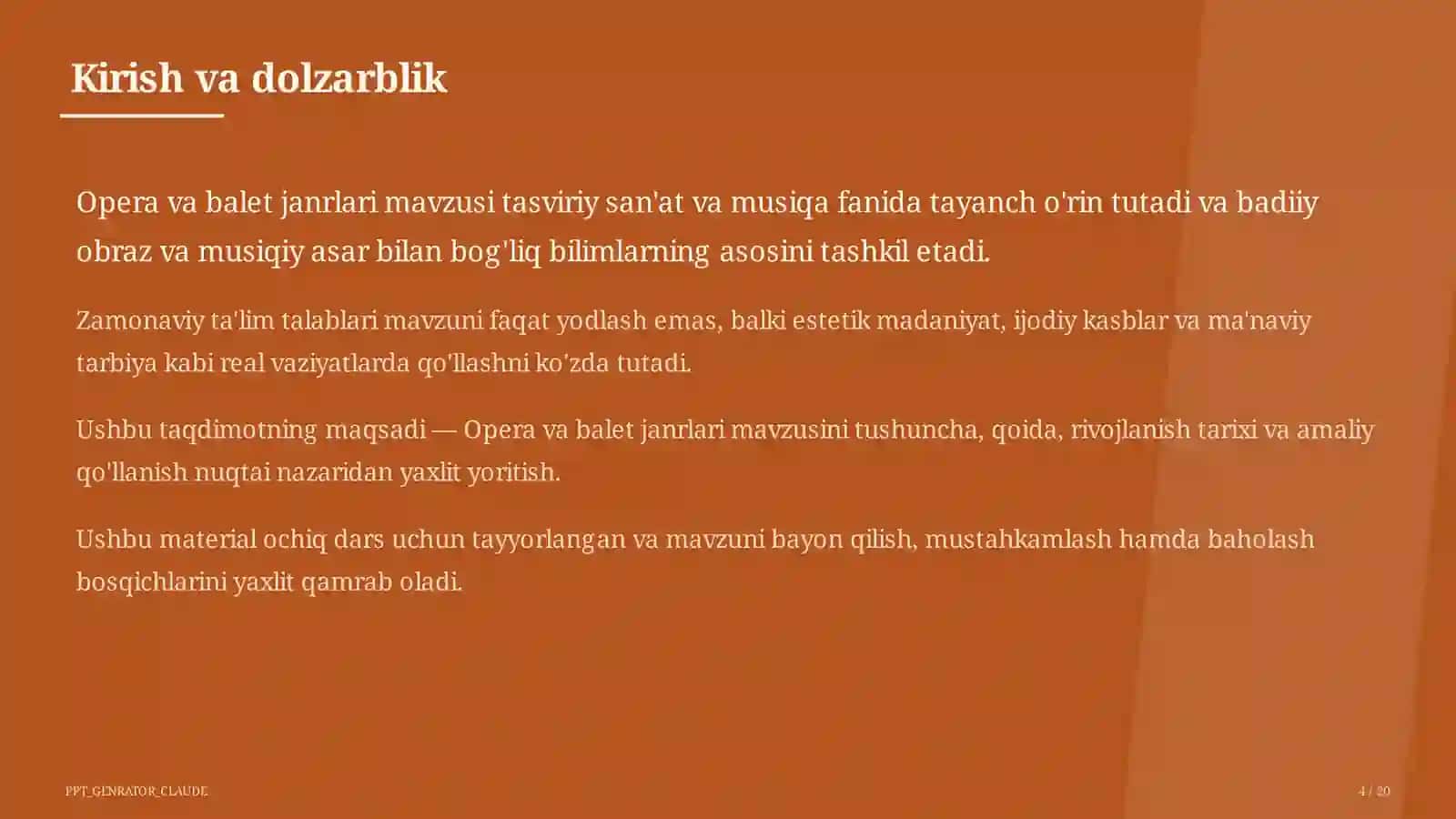 Kirish va dolzarblik

Opera va balet janrlari mavzusi tasviriy san'at va musiqa fanida tayanch o'rin tutadi va badiiy obraz va musiqiy asar bilan bog'liq bilimlarning asosini tashkil etadi.

Zamonaviy ta'lim talablari mavzuni faqat yodlash emas, balki estetik madaniyat, ijodiy kasblar va ma'naviy tarbiya kabi real vaziyatlarda qo'llashni ko'zda tutadi.

Ushbu taqdimotning maqsadi — Opera va balet janrlari mavzusini tushuncha, qoida, rivojlanish tarixi va amaliy qo'llanish nuqtai nazaridan yaxlit yoritish.

Ushbu material ochiq dars uchun tayyorlangan va mavzuni bayon qilish, mustahkamlash hamda baholash bosqichlarini yaxlit qamrab oladi.

PPT_GENRATOR_CLAUDE

4 / 20